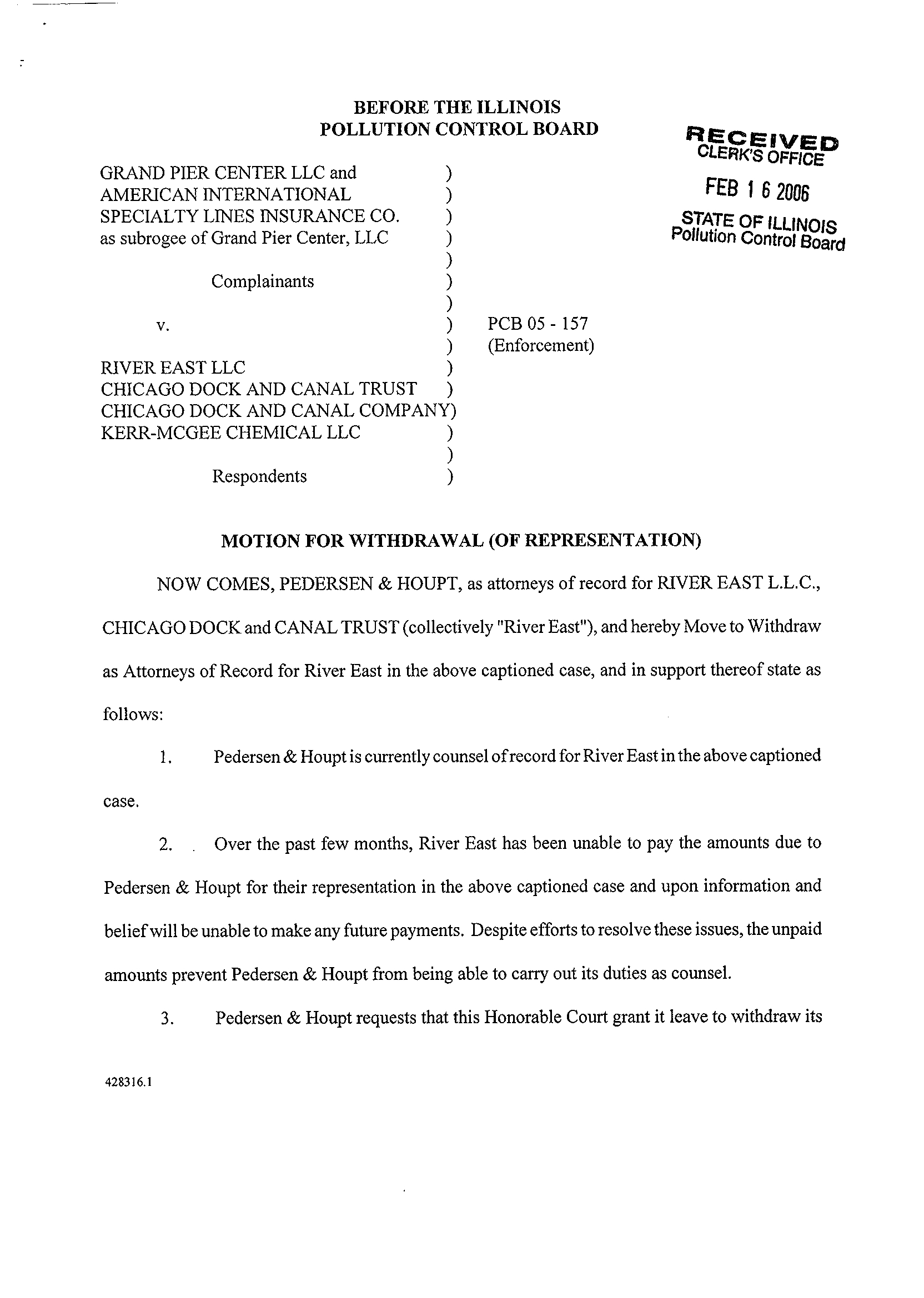 BEFORE THE ILLINOIS
POLLUTION CONTROL BOARD

RECEIVED
CLERK'S OFFICE
FEB 1 6 2006
STATE OF ILLINOIS
Pollution Control Board

GRAND PIER CENTER LLC and )
AMERICAN INTERNATIONAL )
SPECIALTY LINES INSURANCE CO. )
as subrogee of Grand Pier Center, LLC )
)
Complainants )
)
v. ) PCB 05 - 157
) (Enforcement)
RIVER EAST LLC )
CHICAGO DOCK AND CANAL TRUST )
CHICAGO DOCK AND CANAL COMPANY)
KERR-MCGEE CHEMICAL LLC )
)
Respondents )

MOTION FOR WITHDRAWAL (OF REPRESENTATION)

NOW COMES, PEDERSEN & HOUPT, as attorneys of record for RIVER EAST L.L.C., CHICAGO DOCK and CANAL TRUST (collectively "River East"), and hereby Move to Withdraw as Attorneys of Record for River East in the above captioned case, and in support thereof state as follows:

1. Pedersen & Houpt is currently counsel of record for River East in the above captioned case.

2. Over the past few months, River East has been unable to pay the amounts due to Pedersen & Houpt for their representation in the above captioned case and upon information and belief will be unable to make any future payments. Despite efforts to resolve these issues, the unpaid amounts prevent Pedersen & Houpt from being able to carry out its duties as counsel.

3. Pedersen & Houpt requests that this Honorable Court grant it leave to withdraw its

428316.1